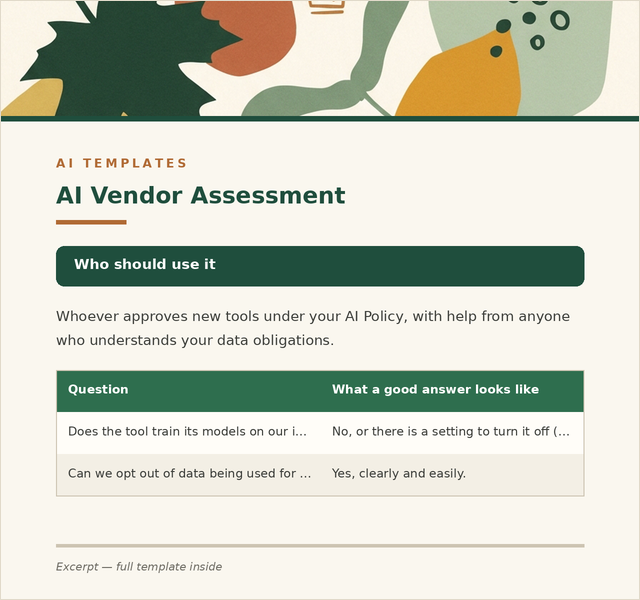 AI TEMPLATES

AI Vendor Assessment

Who should use it

Whoever approves new tools under your AI Policy, with help from anyone who understands your data obligations.

| Question | What a good answer looks like |
|---|---|
| Does the tool train its models on our i... | No, or there is a setting to turn it off (... |
| Can we opt out of data being used for ... | Yes, clearly and easily. |

Excerpt — full template inside